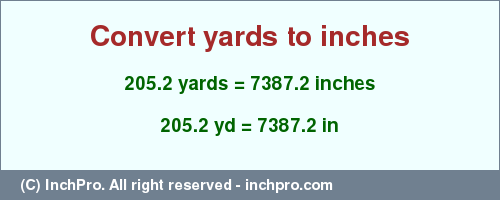 Convert yards to inches

205.2 yards = 7387.2 inches

205.2 yd = 7387.2 in

(C) InchPro. All right reserved - inchpro.com